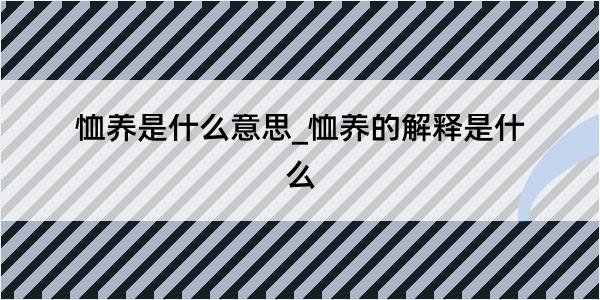 恤养是什么意思_恤养的解释是什么